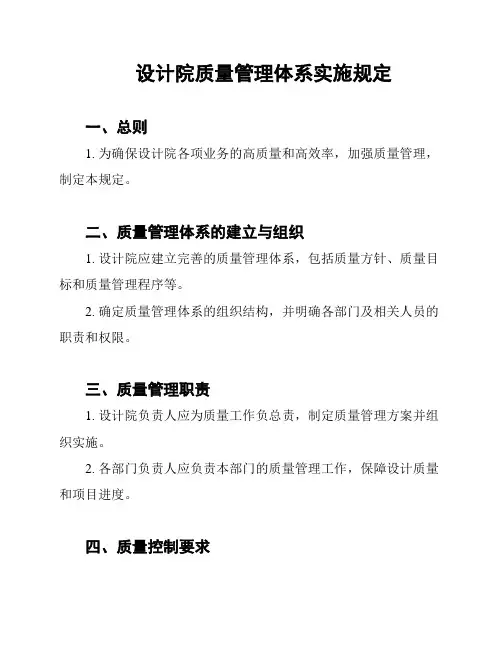 设计院质量管理体系实施规定

一、总则

1. 为确保设计院各项业务的高质量和高效率，加强质量管理，制定本规定。

二、质量管理体系的建立与组织

1. 设计院应建立完善的质量管理体系，包括质量方针、质量目标和质量管理程序等。

2. 确定质量管理体系的组织结构，并明确各部门及相关人员的职责和权限。

三、质量管理职责

1. 设计院负责人应为质量工作负总责，制定质量管理方案并组织实施。

2. 各部门负责人应负责本部门的质量管理工作，保障设计质量和项目进度。

四、质量控制要求